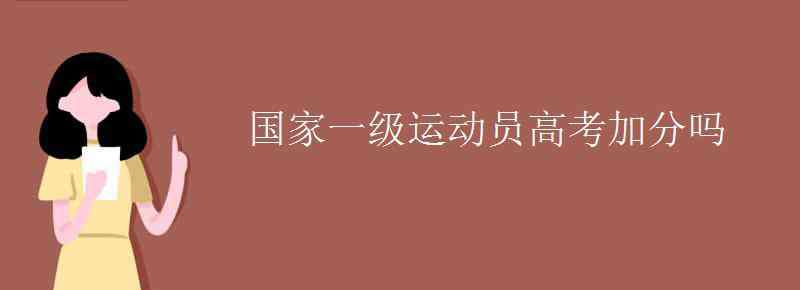 国家一级运动员高考加分吗